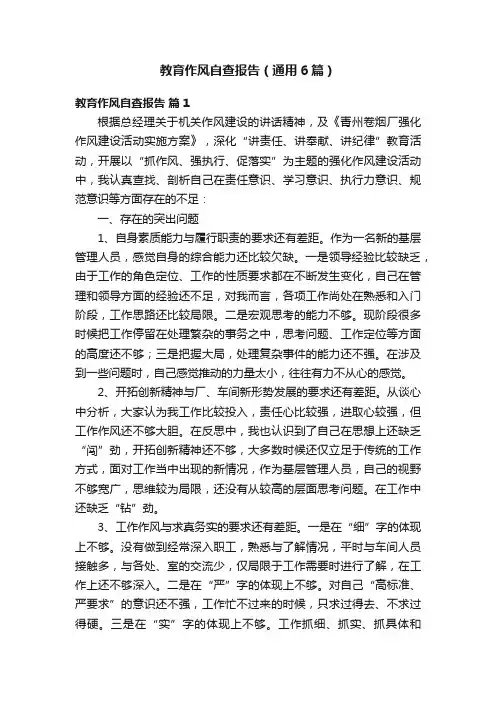 教育作风自查报告（通用6篇）

教育作风自查报告 篇1

根据总经理关于机关作风建设的讲话精神，及《青州卷烟厂强化作风建设活动实施方案》，深化“讲责任、讲奉献、讲纪律”教育活动，开展以“抓作风、强执行、促落实”为主题的强化作风建设活动中，我认真查找、剖析自己在责任意识、学习意识、执行力意识、规范意识等方面存在的不足：

一、存在的突出问题

1、自身素质能力与履行职责的要求还有差距。作为一名新的基层管理人员，感觉自身的综合能力还比较欠缺。一是领导经验比较缺乏，由于工作的角色定位、工作的性质要求都在不断发生变化，自己在管理和领导方面的经验还不足，对我而言，各项工作尚处在熟悉和入门阶段，工作思路还比较局限。二是宏观思考的能力不够。现阶段很多时候把工作停留在处理繁杂的事务之中，思考问题、工作定位等方面的高度还不够；三是把握大局，处理复杂事件的能力还不强。在涉及到一些问题时，自己感觉推动的力量太小，往往有力不从心的感觉。

2、开拓创新精神与厂、车间新形势发展的要求还有差距。从谈心中分析，大家认为我工作比较投入，责任心比较强，进取心较强，但工作作风还不够大胆。在反思中，我也认识到了自己在思想上还缺乏“闯”劲，开拓创新精神还不够，大多数时候还仅立足于传统的工作方式，面对工作当中出现的新情况，作为基层管理人员，自己的视野不够宽广，思维较为局限，还没有从较高的层面思考问题。在工作中还缺乏“钻”劲。

3、工作作风与求真务实的要求还有差距。一是在“细”字的体现上不够。没有做到经常深入职工，熟悉与了解情况，平时与车间人员接触多，与各处、室的交流少，仅局限于工作需要时进行了解，在工作上还不够深入。二是在“严”字的体现上不够。对自己“高标准、严要求”的意识还不强，工作忙不过来的时候，只求过得去、不求过得硬。三是在“实”字的体现上不够。工作抓细、抓实、抓具体和